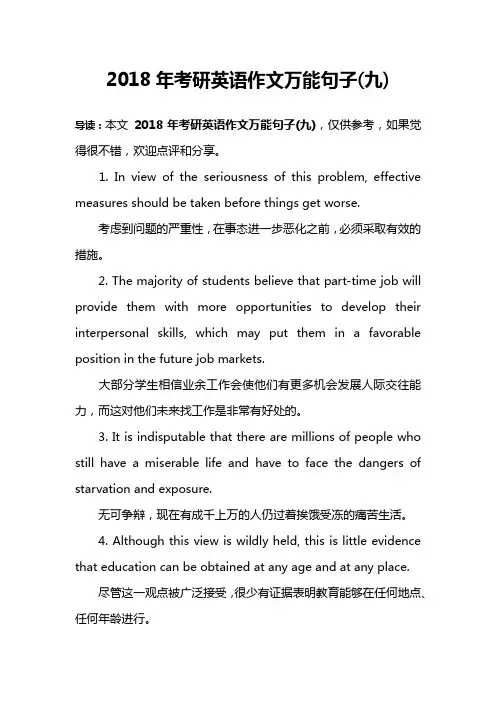 2018 年考研英语作文万能句子(九)

导读：本文 2018 年考研英语作文万能句子(九)，仅供参考，如果觉得很不错，欢迎点评和分享。

1. In view of the seriousness of this problem, effective measures should be taken before things get worse.

考虑到问题的严重性，在事态进一步恶化之前，必须采取有效的措施。

2. The majority of students believe that part-time job will provide them with more opportunities to develop their interpersonal skills, which may put them in a favorable position in the future job markets.

大部分学生相信业余工作会使他们有更多机会发展人际交往能力，而这对他们未来找工作是非常有好处的。

3. It is indisputable that there are millions of people who still have a miserable life and have to face the dangers of starvation and exposure.

无可争辩，现在有成千上万的人仍过着挨饿受冻的痛苦生活。

4. Although this view is wildly held, this is little evidence that education can be obtained at any age and at any place.

尽管这一观点被广泛接受，很少有证据表明教育能够在任何地点、任何年龄进行。